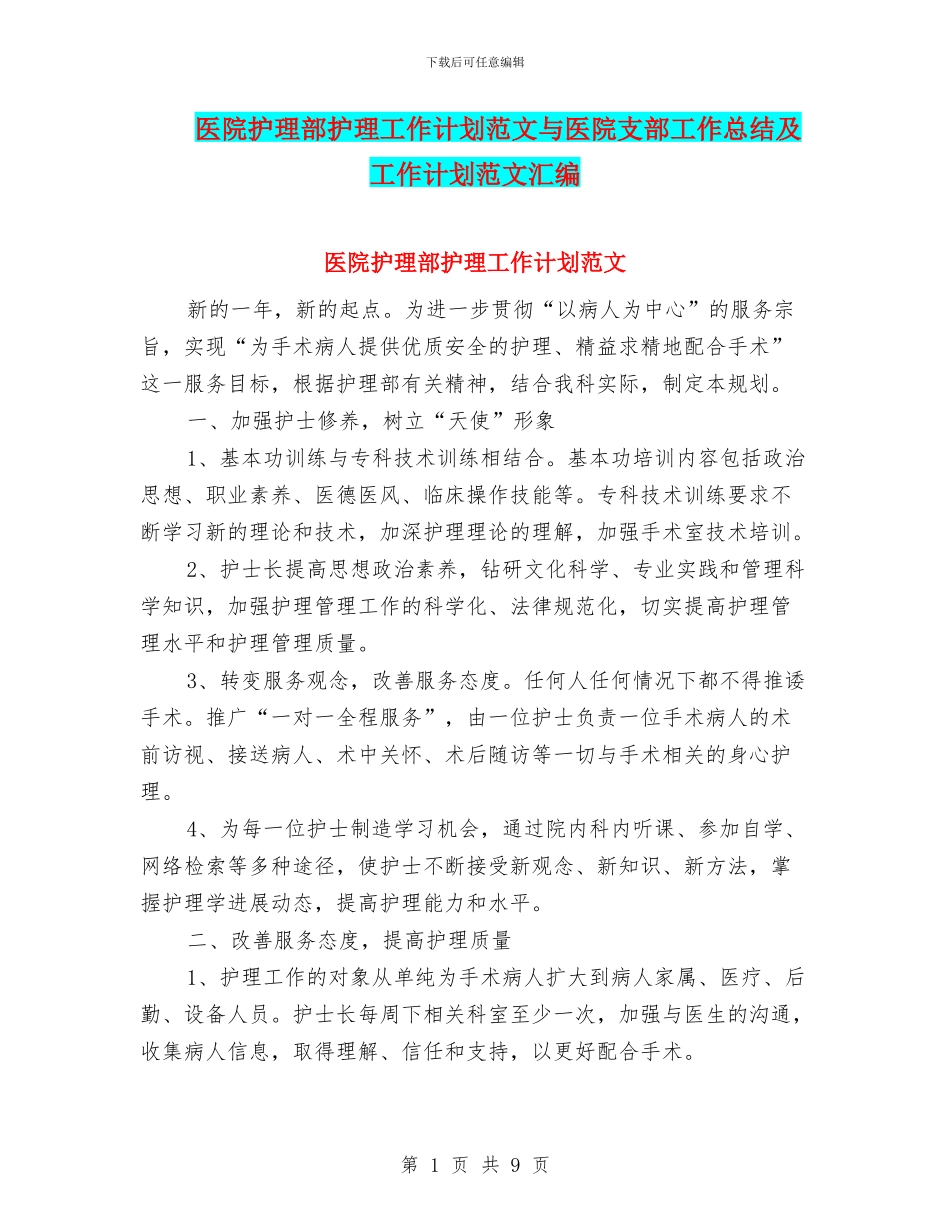 下载后可任意编辑

医院护理部护理工作计划范文与医院支部工作总结及工作计划范文汇编

医院护理部护理工作计划范文

新的一年，新的起点。为进一步贯彻“以病人为中心”的服务宗旨，实现“为手术病人提供优质安全的护理、精益求精地配合手术”这一服务目标，根据护理部有关精神，结合我科实际，制定本规划。

一、加强护士修养，树立“天使”形象

1、基本功训练与专科技术训练相结合。基本功培训内容包括政治思想、职业素养、医德医风、临床操作技能等。专科技术训练要求不断学习新的理论和技术，加深护理理论的理解，加强手术室技术培训。

2、护士长提高思想政治素养，钻研文化科学、专业实践和管理科学知识，加强护理管理工作的科学化、法律规范化，切实提高护理管理水平和护理管理质量。

3、转变服务观念，改善服务态度。任何人任何情况下都不得推诿手术。推广“一对一全程服务”，由一位护士负责一位手术病人的术前访视、接送病人、术中关怀、术后随访等一切与手术相关的身心护理。

4、为每一位护士制造学习机会，通过院内科内听课、参加自学、网络检索等多种途径，使护士不断接受新观念、新知识、新方法，掌握护理学进展动态，提高护理能力和水平。

二、改善服务态度，提高护理质量

1、护理工作的对象从单纯为手术病人扩大到病人家属、医疗、后勤、设备人员。护士长每周下相关科室至少一次，加强与医生的沟通，收集病人信息，取得理解、信任和支持，以更好配合手术。

第 1 页 共 9 页